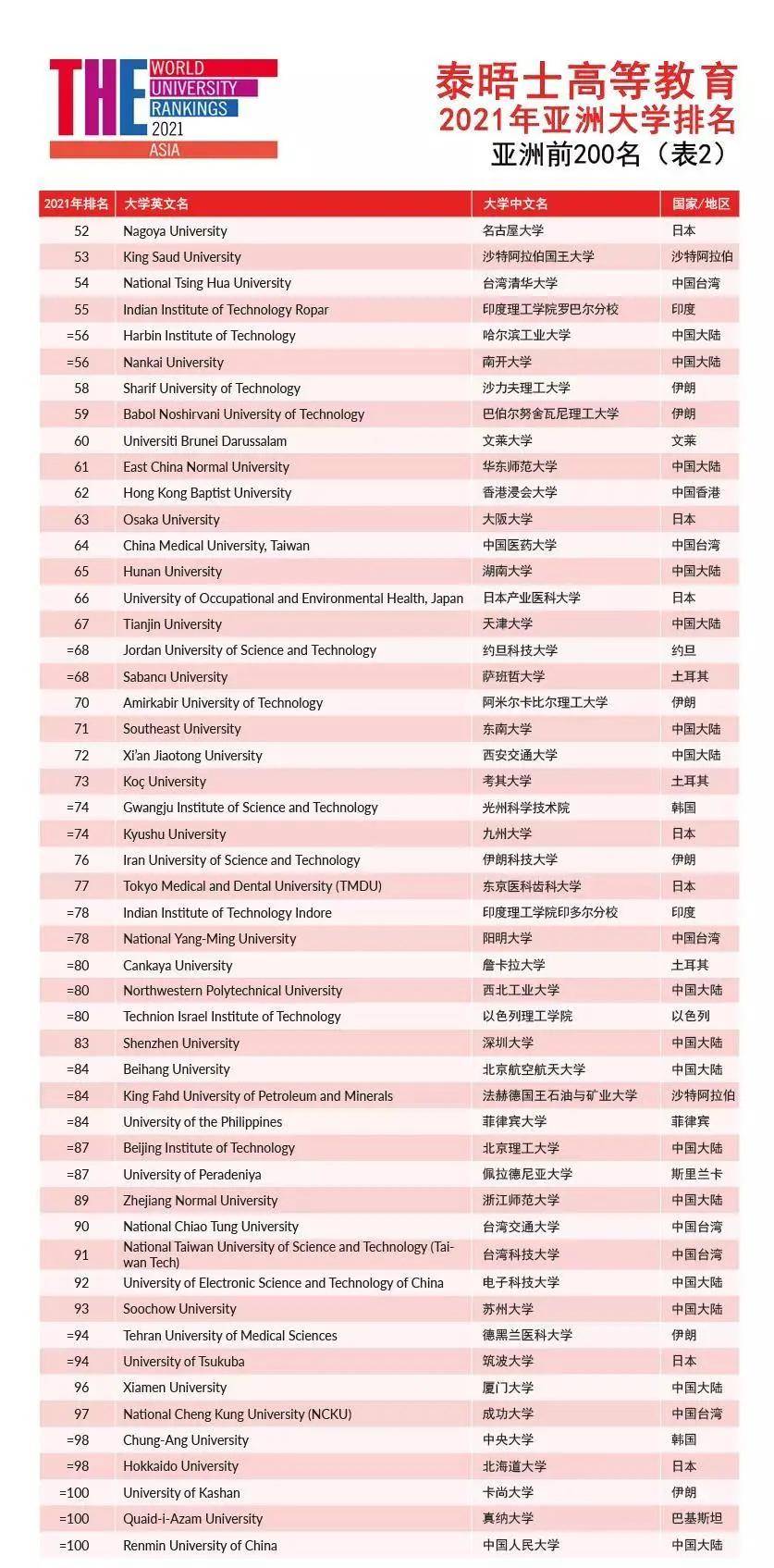 THE WORLD UNIVERSITY RANKINGS 2021 ASIA

泰晤士高等教育
2021年亚洲大学排名
亚洲前200名（表2）

| 2021年排名 | 大学英文名 | 大学中文名 | 国家/地区 |
|---|---|---|---|
| 52 | Nagoya University | 名古屋大学 | 日本 |
| 53 | King Saud University | 沙特阿拉伯国王大学 | 沙特阿拉伯 |
| 54 | National Tsing Hua University | 台湾清华大学 | 中国台湾 |
| 55 | Indian Institute of Technology Ropar | 印度理工学院罗巴尔分校 | 印度 |
| =56 | Harbin Institute of Technology | 哈尔滨工业大学 | 中国大陆 |
| =56 | Nankai University | 南开大学 | 中国大陆 |
| 58 | Sharif University of Technology | 沙力夫理工大学 | 伊朗 |
| 59 | Babol Noshirvani University of Technology | 巴伯尔努舍瓦尼理工大学 | 伊朗 |
| 60 | Universiti Brunei Darussalam | 文莱大学 | 文莱 |
| 61 | East China Normal University | 华东师范大学 | 中国大陆 |
| 62 | Hong Kong Baptist University | 香港浸会大学 | 中国香港 |
| 63 | Osaka University | 大阪大学 | 日本 |
| 64 | China Medical University, Taiwan | 中国医药大学 | 中国台湾 |
| 65 | Hunan University | 湖南大学 | 中国大陆 |
| 66 | University of Occupational and Environmental Health, Japan | 日本产业医科大学 | 日本 |
| 67 | Tianjin University | 天津大学 | 中国大陆 |
| =68 | Jordan University of Science and Technology | 约旦科技大学 | 约旦 |
| =68 | Sabancı University | 萨班哲大学 | 土耳其 |
| 70 | Amirkabir University of Technology | 阿米尔卡比尔理工大学 | 伊朗 |
| 71 | Southeast University | 东南大学 | 中国大陆 |
| 72 | Xi'an Jiaotong University | 西安交通大学 | 中国大陆 |
| 73 | Koç University | 考其大学 | 土耳其 |
| =74 | Gwangju Institute of Science and Technology | 光州科学技术院 | 韩国 |
| =74 | Kyushu University | 九州大学 | 日本 |
| 76 | Iran University of Science and Technology | 伊朗科技大学 | 伊朗 |
| 77 | Tokyo Medical and Dental University (TMDU) | 东京医科齿科大学 | 日本 |
| =78 | Indian Institute of Technology Indore | 印度理工学院印多尔分校 | 印度 |
| =78 | National Yang-Ming University | 阳明大学 | 中国台湾 |
| =80 | Cankaya University | 詹卡拉大学 | 土耳其 |
| =80 | Northwestern Polytechnical University | 西北工业大学 | 中国大陆 |
| =80 | Technion Israel Institute of Technology | 以色列理工学院 | 以色列 |
| 83 | Shenzhen University | 深圳大学 | 中国大陆 |
| =84 | Beihang University | 北京航空航天大学 | 中国大陆 |
| =84 | King Fahd University of Petroleum and Minerals | 法赫德国王石油与矿业大学 | 沙特阿拉伯 |
| =84 | University of the Philippines | 菲律宾大学 | 菲律宾 |
| =87 | Beijing Institute of Technology | 北京理工大学 | 中国大陆 |
| =87 | University of Peradeniya | 佩拉德尼亚大学 | 斯里兰卡 |
| 89 | Zhejiang Normal University | 浙江师范大学 | 中国大陆 |
| 90 | National Chiao Tung University | 台湾交通大学 | 中国台湾 |
| 91 | National Taiwan University of Science and Technology (Taiwan Tech) | 台湾科技大学 | 中国台湾 |
| 92 | University of Electronic Science and Technology of China | 电子科技大学 | 中国大陆 |
| 93 | Soochow University | 苏州大学 | 中国大陆 |
| =94 | Tehran University of Medical Sciences | 德黑兰医科大学 | 伊朗 |
| =94 | University of Tsukuba | 筑波大学 | 日本 |
| 96 | Xiamen University | 厦门大学 | 中国大陆 |
| 97 | National Cheng Kung University (NCKU) | 成功大学 | 中国台湾 |
| =98 | Chung-Ang University | 中央大学 | 韩国 |
| =98 | Hokkaido University | 北海道大学 | 日本 |
| =100 | University of Kashan | 卡尚大学 | 伊朗 |
| =100 | Quaid-i-Azam University | 真纳大学 | 巴基斯坦 |
| =100 | Renmin University of China | 中国人民大学 | 中国大陆 |